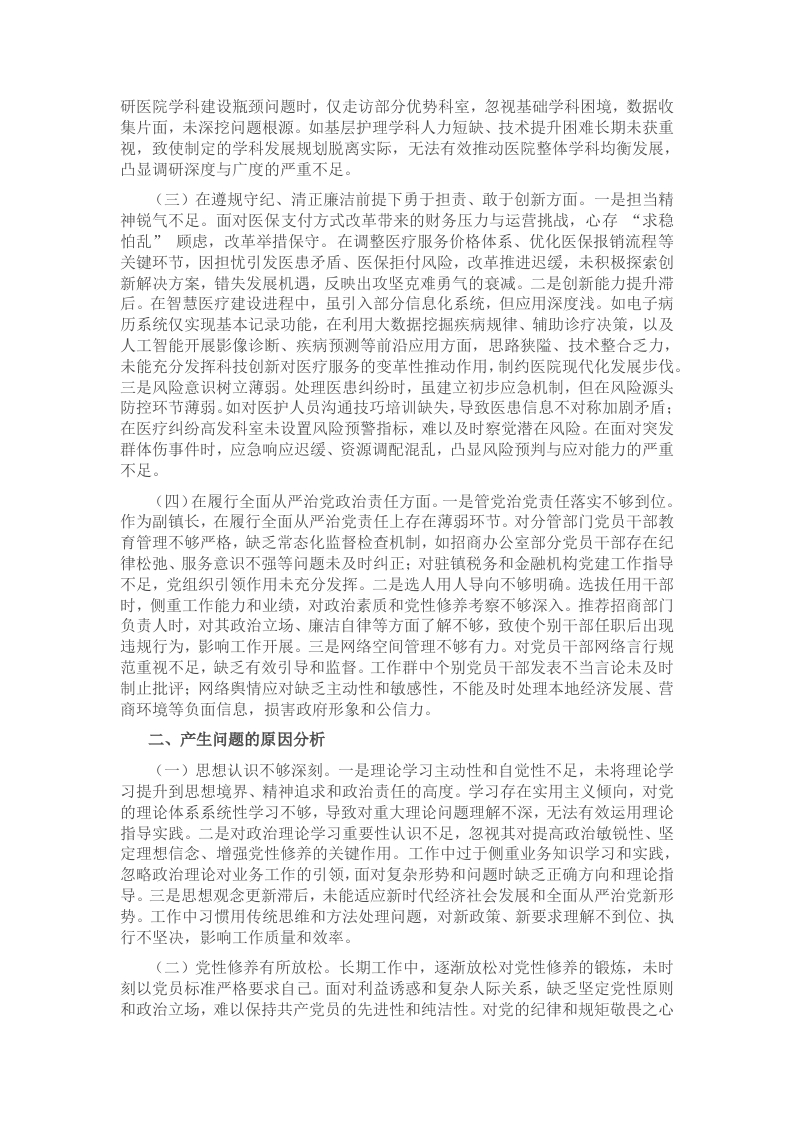 研医院学科建设瓶颈问题时，仅走访部分优势科室，忽视基础学科困境，数据收集片面，未深挖问题根源。如基层护理学科人力短缺、技术提升困难长期未获重视，致使制定的学科发展规划脱离实际，无法有效推动医院整体学科均衡发展，凸显调研深度与广度的严重不足。

（三）在遵规守纪、清正廉洁前提下勇于担责、敢于创新方面。一是担当精神锐气不足。面对医保支付方式改革带来的财务压力与运营挑战，心存 “求稳怕乱” 顾虑，改革举措保守。在调整医疗服务价格体系、优化医保报销流程等关键环节，因担忧引发医患矛盾、医保拒付风险，改革推进迟缓，未积极探索创新解决方案，错失发展机遇，反映出攻坚克难勇气的衰减。二是创新能力提升滞后。在智慧医疗建设进程中，虽引入部分信息化系统，但应用深度浅。如电子病历系统仅实现基本记录功能，在利用大数据挖掘疾病规律、辅助诊疗决策，以及人工智能开展影像诊断、疾病预测等前沿应用方面，思路狭隘、技术整合乏力，未能充分发挥科技创新对医疗服务的变革性推动作用，制约医院现代化发展步伐。三是风险意识树立薄弱。处理医患纠纷时，虽建立初步应急机制，但在风险源头防控环节薄弱。如对医护人员沟通技巧培训缺失，导致医患信息不对称加剧矛盾；在医疗纠纷高发科室未设置风险预警指标，难以及时察觉潜在风险。在面对突发群体伤事件时，应急响应迟缓、资源调配混乱，凸显风险预判与应对能力的严重不足。

（四）在履行全面从严治党政治责任方面。一是管党治党责任落实不够到位。作为副镇长，在履行全面从严治党责任上存在薄弱环节。对分管部门党员干部教育管理不够严格，缺乏常态化监督检查机制，如招商办公室部分党员干部存在纪律松弛、服务意识不强等问题未及时纠正；对驻镇税务和金融机构党建工作指导不足，党组织引领作用未充分发挥。二是选人用人导向不够明确。选拔任用干部时，侧重工作能力和业绩，对政治素质和党性修养考察不够深入。推荐招商部门负责人时，对其政治立场、廉洁自律等方面了解不够，致使个别干部任职后出现违规行为，影响工作开展。三是网络空间管理不够有力。对党员干部网络言行规范重视不足，缺乏有效引导和监督。工作群中个别党员干部发表不当言论未及时制止批评；网络舆情应对缺乏主动性和敏感性，不能及时处理本地经济发展、营商环境等负面信息，损害政府形象和公信力。

二、产生问题的原因分析

（一）思想认识不够深刻。一是理论学习主动性和自觉性不足，未将理论学习提升到思想境界、精神追求和政治责任的高度。学习存在实用主义倾向，对党的理论体系系统性学习不够，导致对重大理论问题理解不深，无法有效运用理论指导实践。二是对政治理论学习重要性认识不足，忽视其对提高政治敏锐性、坚定理想信念、增强党性修养的关键作用。工作中过于侧重业务知识学习和实践，忽略政治理论对业务工作的引领，面对复杂形势和问题时缺乏正确方向和理论指导。三是思想观念更新滞后，未能适应新时代经济社会发展和全面从严治党新形势。工作中习惯用传统思维和方法处理问题，对新政策、新要求理解不到位、执行不坚决，影响工作质量和效率。

（二）党性修养有所放松。长期工作中，逐渐放松对党性修养的锻炼，未时刻以党员标准严格要求自己。面对利益诱惑和复杂人际关系，缺乏坚定党性原则和政治立场，难以保持共产党员的先进性和纯洁性。对党的纪律和规矩敬畏之心